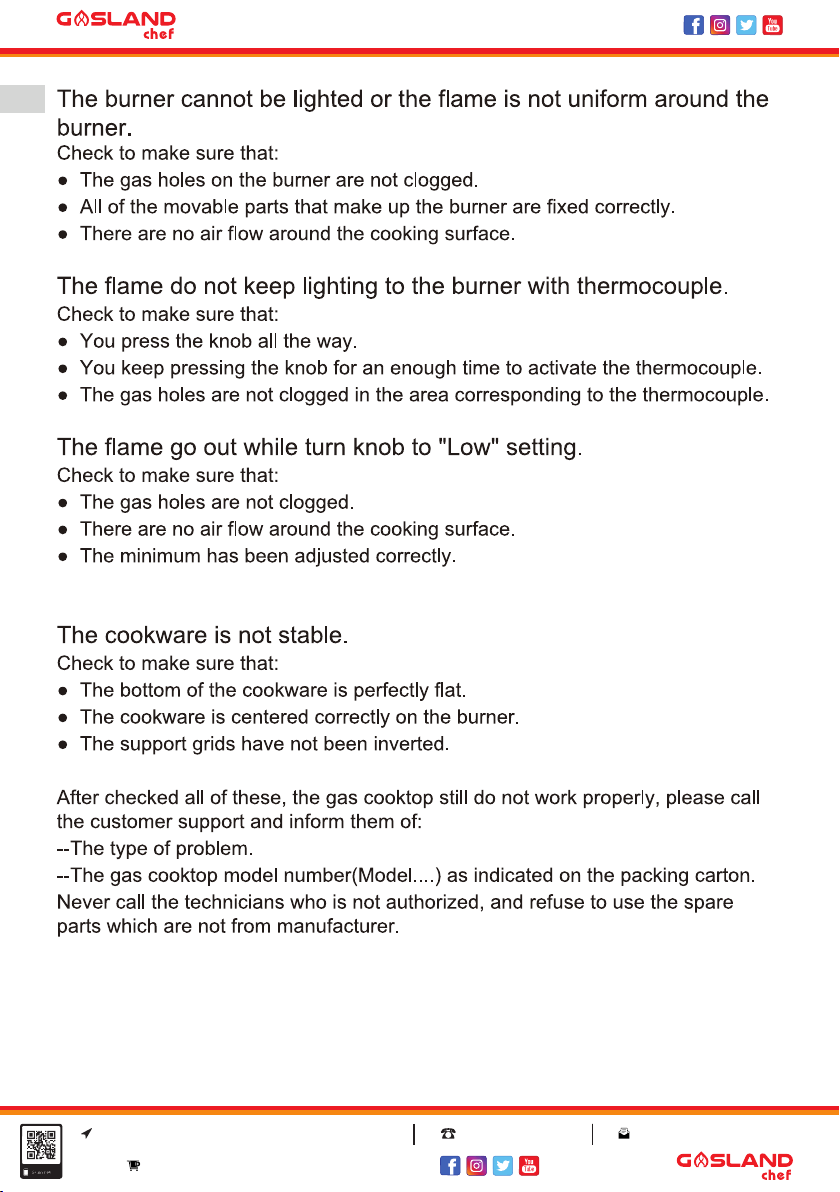 GASLAND chef

The burner cannot be lighted or the flame is not uniform around the burner.
Check to make sure that:
● The gas holes on the burner are not clogged.
● All of the movable parts that make up the burner are fixed correctly.
● There are no air flow around the cooking surface.

The flame do not keep lighting to the burner with thermocouple.
Check to make sure that:
● You press the knob all the way.
● You keep pressing the knob for an enough time to activate the thermocouple.
● The gas holes are not clogged in the area corresponding to the thermocouple.

The flame go out while turn knob to "Low" setting.
Check to make sure that:
● The gas holes are not clogged.
● There are no air flow around the cooking surface.
● The minimum has been adjusted correctly.

The cookware is not stable.
Check to make sure that:
● The bottom of the cookware is perfectly flat.
● The cookware is centered correctly on the burner.
● The support grids have not been inverted.

After checked all of these, the gas cooktop still do not work properly, please call the customer support and inform them of:
--The type of problem.
--The gas cooktop model number(Model....) as indicated on the packing carton.
Never call the technicians who is not authorized, and refuse to use the spare parts which are not from manufacturer.

GASLAND chef